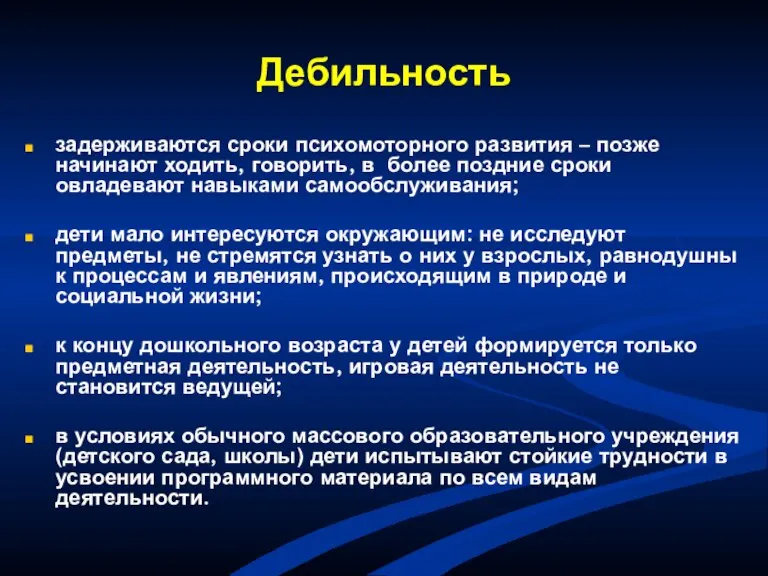 Дебильность

задерживаются сроки психомоторного развития – позже начинают ходить, говорить, в более поздние сроки овладевают навыками самообслуживания;

дети мало интересуются окружающим: не исследуют предметы, не стремятся узнать о них у взрослых, равнодушны к процессам и явлениям, происходящим в природе и социальной жизни;

к концу дошкольного возраста у детей формируется только предметная деятельность, игровая деятельность не становится ведущей;

в условиях обычного массового образовательного учреждения (детского сада, школы) дети испытывают стойкие трудности в усвоении программного материала по всем видам деятельности.